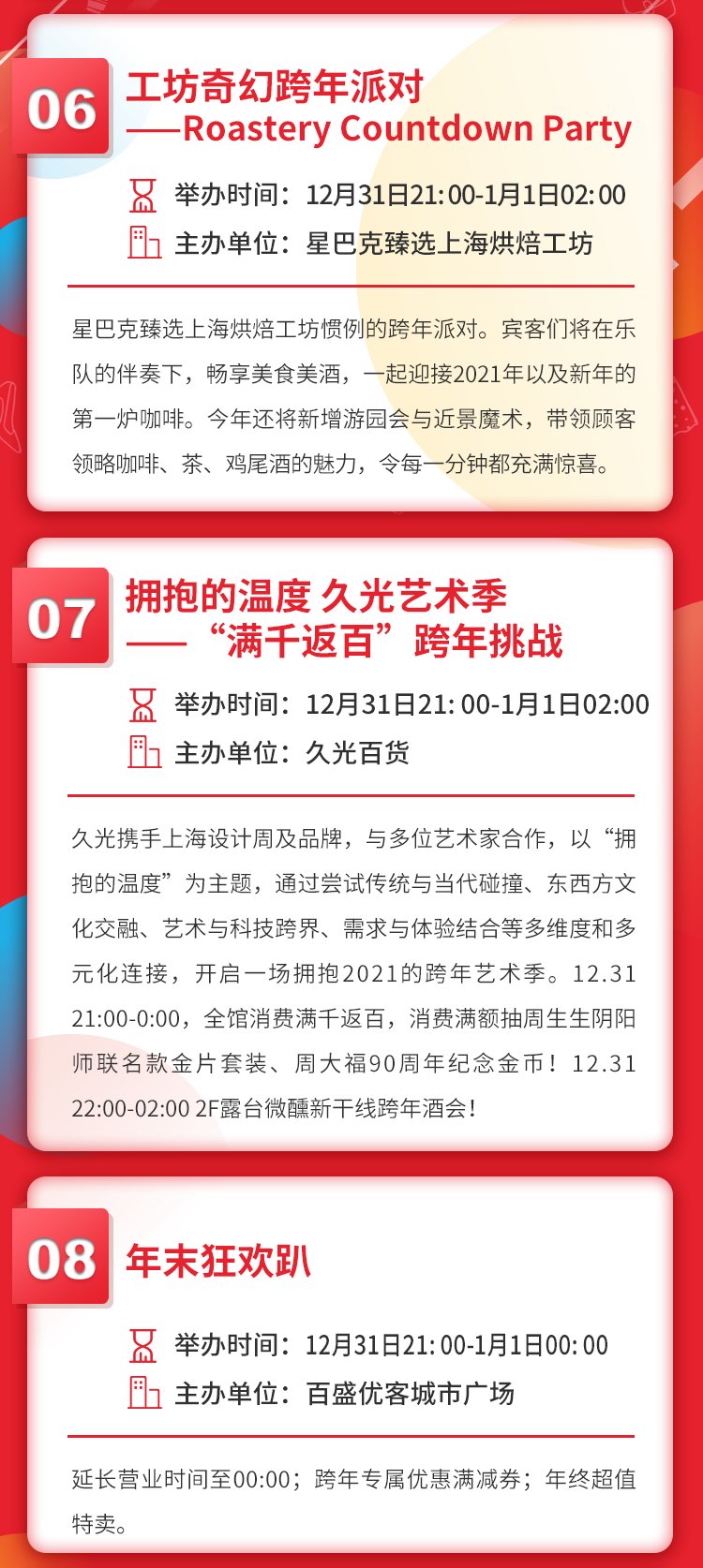 06

工坊奇幻跨年派对
——Roastery Countdown Party

举办时间：12月31日21:00-1月1日02:00
主办单位：星巴克臻选上海烘焙工坊

星巴克臻选上海烘焙工坊惯例的跨年派对。宾客们将在乐队的伴奏下，畅享美食美酒，一起迎接2021年以及新年的第一炉咖啡。今年还将新增游园会与近景魔术，带领顾客领略咖啡、茶、鸡尾酒的魅力，令每一分钟都充满惊喜。

07

拥抱的温度 久光艺术季
——“满千返百”跨年挑战

举办时间：12月31日21:00-1月1日02:00
主办单位：久光百货

久光携手上海设计周及品牌，与多位艺术家合作，以“拥抱的温度”为主题，通过尝试传统与当代碰撞、东西方文化交融、艺术与科技跨界、需求与体验结合等多维度和多元化连接，开启一场拥抱2021的跨年艺术季。12.31 21:00-0:00，全馆消费满千返百，消费满额抽周生生阴阳师联名款金片套装、周大福90周年纪念金币！12.31 22:00-02:00 2F露台微醺新干线跨年酒会！

08

年末狂欢趴

举办时间：12月31日21:00-1月1日00:00
主办单位：百盛优客城市广场

延长营业时间至00:00；跨年专属优惠满减券；年终超值特卖。